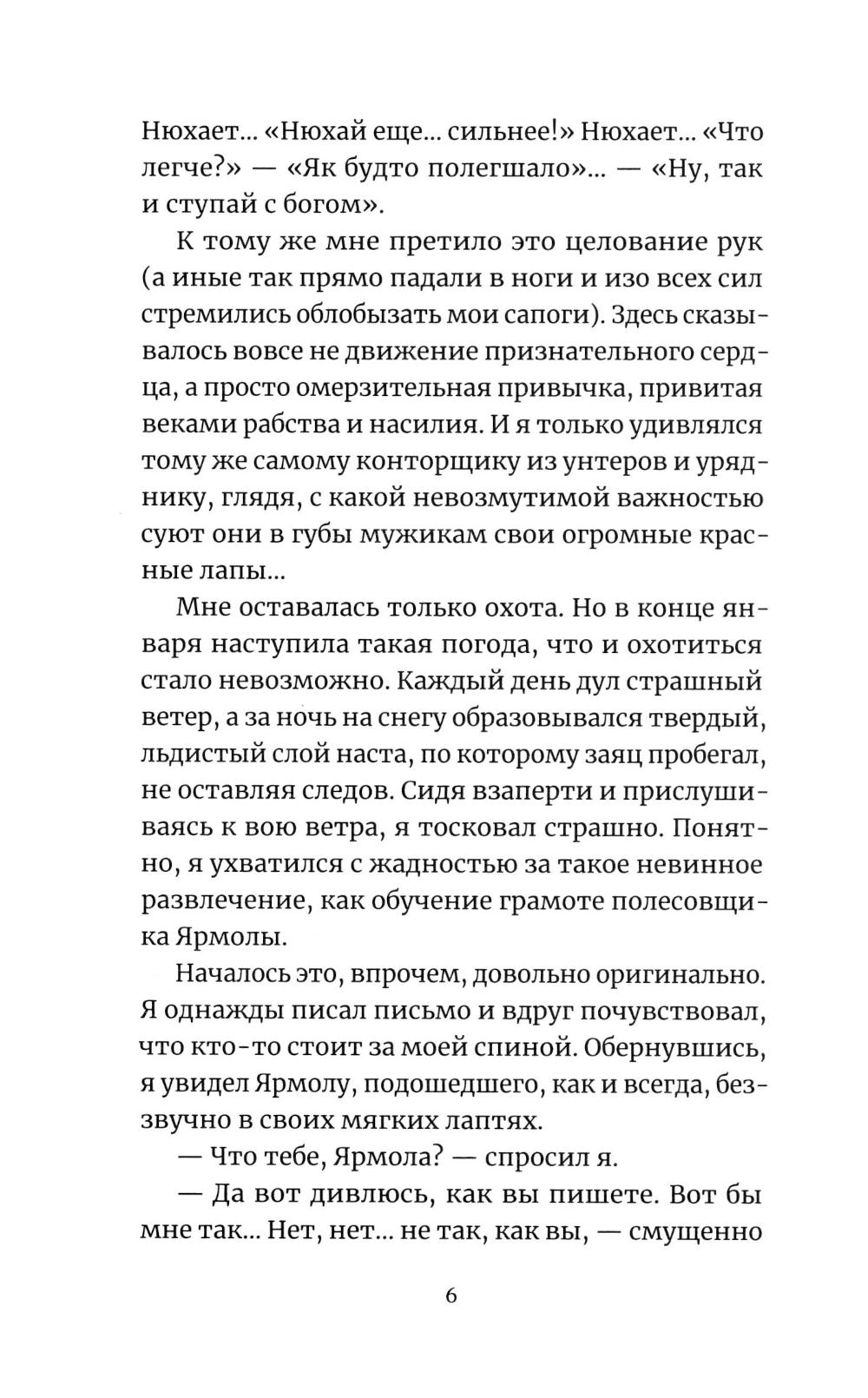 Нюхает... «Нюхай еще... сильнее!» Нюхает... «Что легче?» — «Як будто полегшало»... — «Ну, так и ступай с богом».

К тому же мне претило это целование рук (а иные так прямо падали в ноги и изо всех сил стремились облобызать мои сапоги). Здесь сказывалось вовсе не движение признательного сердца, а просто омерзительная привычка, привитая веками рабства и насилия. И я только удивлялся тому же самому конторщику из унтеров и уряднику, глядя, с какой невозмутимой важностью суют они в губы мужикам свои огромные красные лапы...

Мне оставалась только охота. Но в конце января наступила такая погода, что и охотиться стало невозможно. Каждый день дул страшный ветер, а за ночь на снегу образовывался твердый, льдистый слой наста, по которому заяц пробегал, не оставляя следов. Сидя взаперти и прислушиваясь к вою ветра, я тосковал страшно. Понятно, я ухватился с жадностью за такое невинное развлечение, как обучение грамоте полесовщика Ярмолы.

Началось это, впрочем, довольно оригинально. Я однажды писал письмо и вдруг почувствовал, что кто-то стоит за моей спиной. Обернувшись, я увидел Ярмолу, подошедшего, как и всегда, беззвучно в своих мягких лаптях.

— Что тебе, Ярмола? — спросил я.

— Да вот дивлюсь, как вы пишете. Вот бы мне так... Нет, нет... не так, как вы, — смущенно

6